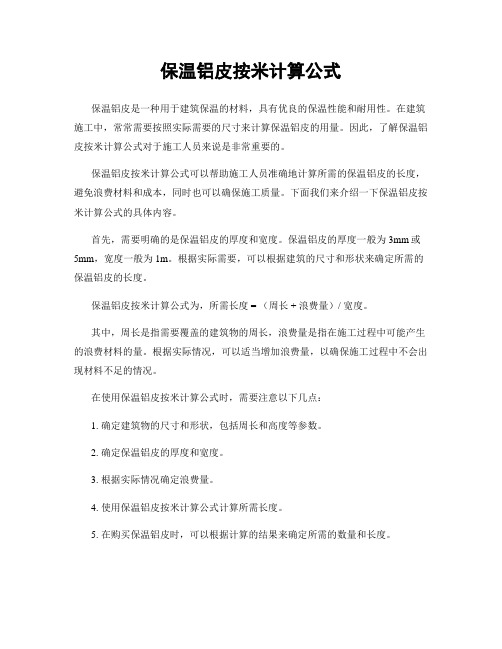 保温铝皮按米计算公式

保温铝皮是一种用于建筑保温的材料，具有优良的保温性能和耐用性。在建筑施工中，常常需要按照实际需要的尺寸来计算保温铝皮的用量。因此，了解保温铝皮按米计算公式对于施工人员来说是非常重要的。

保温铝皮按米计算公式可以帮助施工人员准确地计算所需的保温铝皮的长度，避免浪费材料和成本，同时也可以确保施工质量。下面我们来介绍一下保温铝皮按米计算公式的具体内容。

首先，需要明确的是保温铝皮的厚度和宽度。保温铝皮的厚度一般为3mm或5mm，宽度一般为1m。根据实际需要，可以根据建筑的尺寸和形状来确定所需的保温铝皮的长度。

保温铝皮按米计算公式为，所需长度 = （周长 + 浪费量）/ 宽度。

其中，周长是指需要覆盖的建筑物的周长，浪费量是指在施工过程中可能产生的浪费材料的量。根据实际情况，可以适当增加浪费量，以确保施工过程中不会出现材料不足的情况。

在使用保温铝皮按米计算公式时，需要注意以下几点：

1. 确定建筑物的尺寸和形状，包括周长和高度等参数。

2. 确定保温铝皮的厚度和宽度。

3. 根据实际情况确定浪费量。

4. 使用保温铝皮按米计算公式计算所需长度。

5. 在购买保温铝皮时，可以根据计算的结果来确定所需的数量和长度。